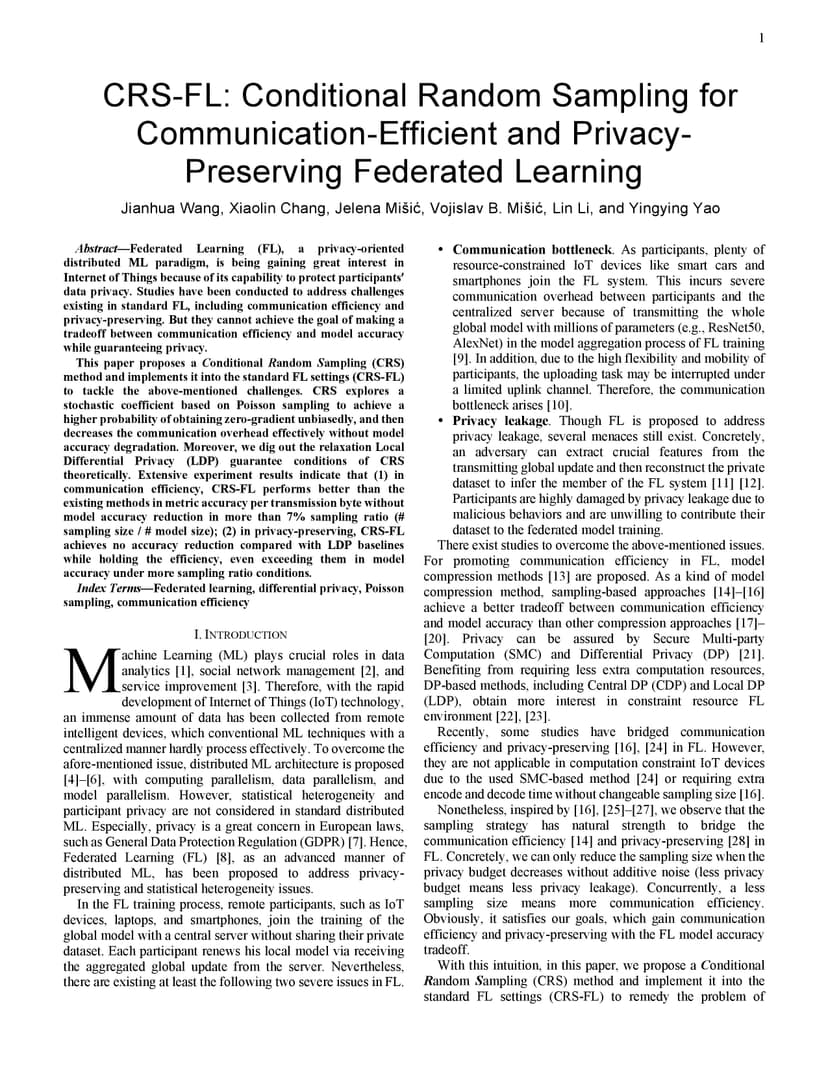 1

CRS-FL: Conditional Random Sampling for Communication-Efficient and Privacy-Preserving Federated Learning

Jianhua Wang, Xiaolin Chang, Jelena Mišić, Vojislav B. Mišić, Lin Li, and Yingying Yao

Abstract—Federated Learning (FL), a privacy-oriented distributed ML paradigm, is being gaining great interest in Internet of Things because of its capability to protect participants' data privacy. Studies have been conducted to address challenges existing in standard FL, including communication efficiency and privacy-preserving. But they cannot achieve the goal of making a tradeoff between communication efficiency and model accuracy while guaranteeing privacy.

This paper proposes a Conditional Random Sampling (CRS) method and implements it into the standard FL settings (CRS-FL) to tackle the above-mentioned challenges. CRS explores a stochastic coefficient based on Poisson sampling to achieve a higher probability of obtaining zero-gradient unbiasedly, and then decreases the communication overhead effectively without model accuracy degradation. Moreover, we dig out the relaxation Local Differential Privacy (LDP) guarantee conditions of CRS theoretically. Extensive experiment results indicate that (1) in communication efficiency, CRS-FL performs better than the existing methods in metric accuracy per transmission byte without model accuracy reduction in more than 7% sampling ratio (# sampling size / # model size); (2) in privacy-preserving, CRS-FL achieves no accuracy reduction compared with LDP baselines while holding the efficiency, even exceeding them in model accuracy under more sampling ratio conditions.

Index Terms—Federated learning, differential privacy, Poisson sampling, communication efficiency

I. INTRODUCTION

Machine Learning (ML) plays crucial roles in data analytics [1], social network management [2], and service improvement [3]. Therefore, with the rapid development of Internet of Things (IoT) technology, an immense amount of data has been collected from remote intelligent devices, which conventional ML techniques with a centralized manner hardly process effectively. To overcome the afore-mentioned issue, distributed ML architecture is proposed [4]–[6], with computing parallelism, data parallelism, and model parallelism. However, statistical heterogeneity and participant privacy are not considered in standard distributed ML. Especially, privacy is a great concern in European laws, such as General Data Protection Regulation (GDPR) [7]. Hence, Federated Learning (FL) [8], as an advanced manner of distributed ML, has been proposed to address privacy-preserving and statistical heterogeneity issues.

In the FL training process, remote participants, such as IoT devices, laptops, and smartphones, join the training of the global model with a central server without sharing their private dataset. Each participant renews his local model via receiving the aggregated global update from the server. Nevertheless, there are existing at least the following two severe issues in FL.

• Communication bottleneck. As participants, plenty of resource-constrained IoT devices like smart cars and smartphones join the FL system. This incurs severe communication overhead between participants and the centralized server because of transmitting the whole global model with millions of parameters (e.g., ResNet50, AlexNet) in the model aggregation process of FL training [9]. In addition, due to the high flexibility and mobility of participants, the uploading task may be interrupted under a limited uplink channel. Therefore, the communication bottleneck arises [10].

• Privacy leakage. Though FL is proposed to address privacy leakage, several menaces still exist. Concretely, an adversary can extract crucial features from the transmitting global update and then reconstruct the private dataset to infer the member of the FL system [11] [12]. Participants are highly damaged by privacy leakage due to malicious behaviors and are unwilling to contribute their dataset to the federated model training.

There exist studies to overcome the above-mentioned issues. For promoting communication efficiency in FL, model compression methods [13] are proposed. As a kind of model compression method, sampling-based approaches [14]–[16] achieve a better tradeoff between communication efficiency and model accuracy than other compression approaches [17]–[20]. Privacy can be assured by Secure Multi-party Computation (SMC) and Differential Privacy (DP) [21]. Benefiting from requiring less extra computation resources, DP-based methods, including Central DP (CDP) and Local DP (LDP), obtain more interest in constraint resource FL environment [22], [23].

Recently, some studies have bridged communication efficiency and privacy-preserving [16], [24] in FL. However, they are not applicable in computation constraint IoT devices due to the used SMC-based method [24] or requiring extra encode and decode time without changeable sampling size [16].

Nonetheless, inspired by [16], [25]–[27], we observe that the sampling strategy has natural strength to bridge the communication efficiency [14] and privacy-preserving [28] in FL. Concretely, we can only reduce the sampling size when the privacy budget decreases without additive noise (less privacy budget means less privacy leakage). Concurrently, a less sampling size means more communication efficiency. Obviously, it satisfies our goals, which gain communication efficiency and privacy-preserving with the FL model accuracy tradeoff.

With this intuition, in this paper, we propose a Conditional Random Sampling (CRS) method and implement it into the standard FL settings (CRS-FL) to remedy the problem of